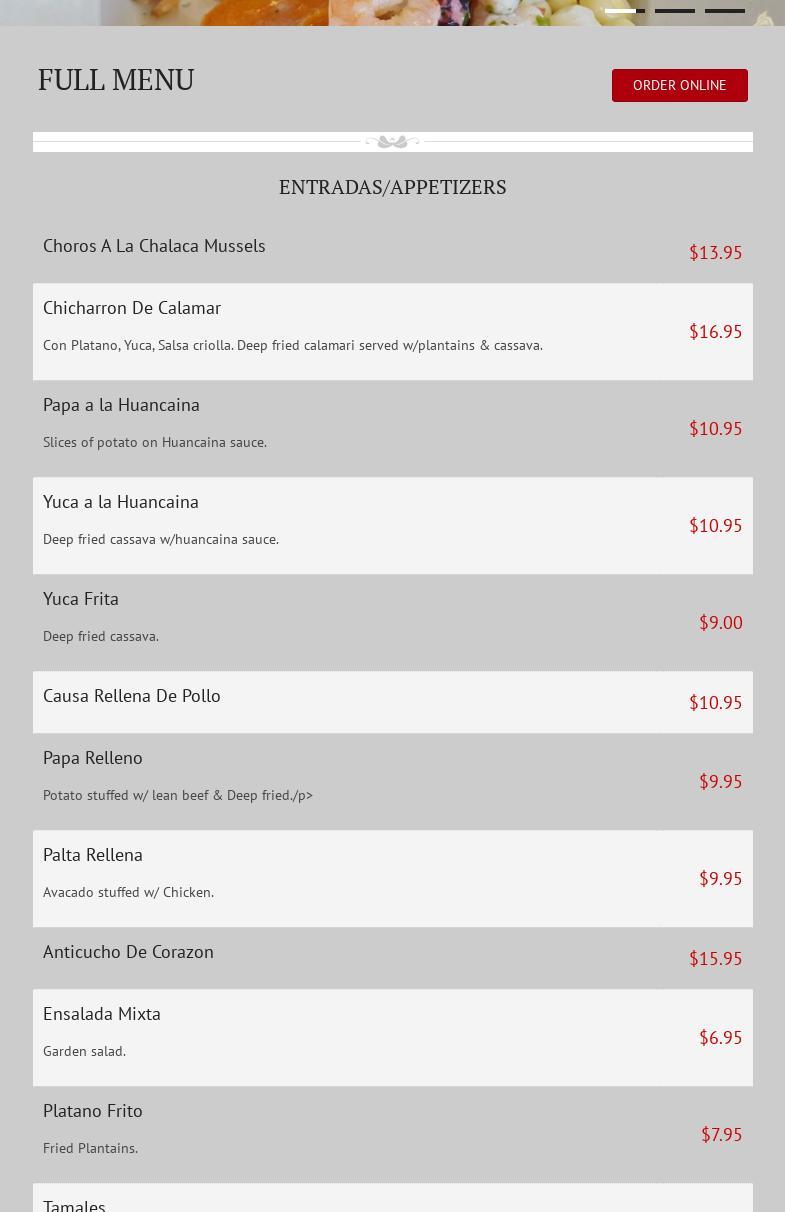 FULL MENU

ORDER ONLINE

ENTRADAS/APPETIZERS

Choros A La Chalaca Mussels $13.95

Chicharron De Calamar
Con Platano, Yuca, Salsa criolla. Deep fried calamari served w/plantains & cassava. $16.95

Papa a la Huancaina
Slices of potato on Huancaina sauce. $10.95

Yuca a la Huancaina
Deep fried cassava w/huancaina sauce. $10.95

Yuca Frita
Deep fried cassava. $9.00

Causa Rellena De Pollo $10.95

Papa Relleno
Potato stuffed w/ lean beef & Deep fried./p> $9.95

Palta Rellena
Avacado stuffed w/ Chicken. $9.95

Anticucho De Corazon $15.95

Ensalada Mixta
Garden salad. $6.95

Platano Frito
Fried Plantains. $7.95

Tamales